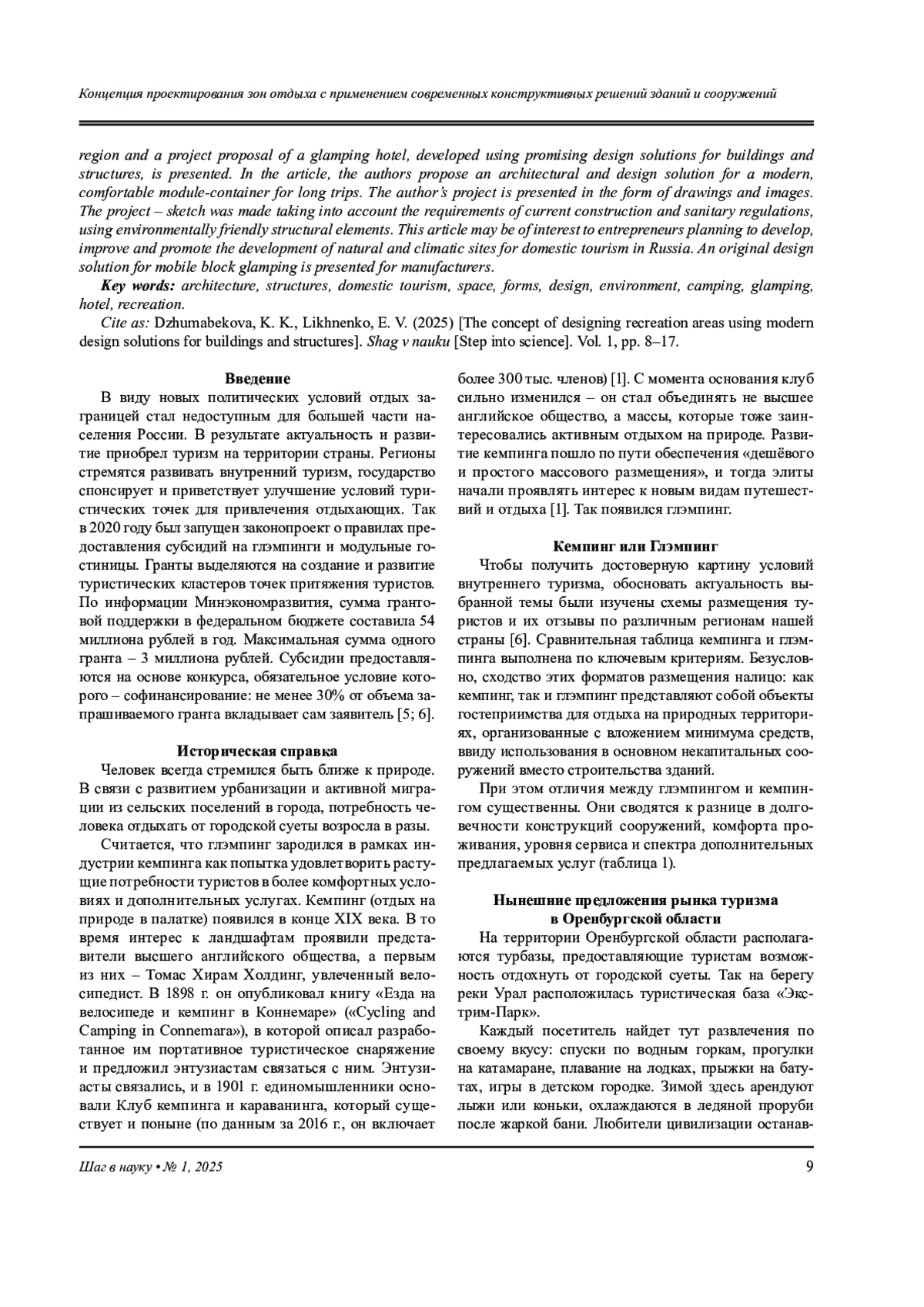 Концепция проектирования зон отдыха с применением современных конструктивных решений зданий и сооружений

region and a project proposal of a glamping hotel, developed using promising design solutions for buildings and structures, is presented. In the article, the authors propose an architectural and design solution for a modern, comfortable module-container for long trips. The author's project is presented in the form of drawings and images. The project – sketch was made taking into account the requirements of current construction and sanitary regulations, using environmentally friendly structural elements. This article may be of interest to entrepreneurs planning to develop, improve and promote the development of natural and climatic sites for domestic tourism in Russia. An original design solution for mobile block glamping is presented for manufacturers.

Key words: architecture, structures, domestic tourism, space, forms, design, environment, camping, glamping, hotel, recreation.

Cite as: Dzhumabekova, K. K., Likhnenko, E. V. (2025) [The concept of designing recreation areas using modern design solutions for buildings and structures]. Shag v nauku [Step into science]. Vol. 1, pp. 8–17.

Введение

В виду новых политических условий отдых заграницей стал недоступным для большей части населения России. В результате актуальность и развитие приобрел туризм на территории страны. Регионы стремятся развивать внутренний туризм, государство спонсирует и приветствует улучшение условий туристических точек для привлечения отдыхающих. Так в 2020 году был запущен законопроект о правилах предоставления субсидий на глэмпинги и модульные гостиницы. Гранты выделяются на создание и развитие туристических кластеров точек притяжения туристов. По информации Минэкономразвития, сумма грантовой поддержки в федеральном бюджете составила 54 миллиона рублей в год. Максимальная сумма одного гранта – 3 миллиона рублей. Субсидии предоставляются на основе конкурса, обязательное условие которого – софинансирование: не менее 30% от объема запрашиваемого гранта вкладывает сам заявитель [5; 6].

Историческая справка

Человек всегда стремился быть ближе к природе. В связи с развитием урбанизации и активной миграции из сельских поселений в города, потребность человека отдыхать от городской суеты возросла в разы.

Считается, что глэмпинг зародился в рамках индустрии кемпинга как попытка удовлетворить растущие потребности туристов в более комфортных условиях и дополнительных услугах. Кемпинг (отдых на природе в палатке) появился в конце XIX века. В то время интерес к ландшафтам проявили представители высшего английского общества, а первым из них – Томас Хирам Холдинг, увлеченный велосипедист. В 1898 г. он опубликовал книгу «Езда на велосипеде и кемпинг в Коннемаре» («Cycling and Camping in Connemara»), в которой описал разработанное им портативное туристическое снаряжение и предложил энтузиастам связаться с ним. Энтузиасты связались, и в 1901 г. единомышленники основали Клуб кемпинга и караванинга, который существует и поныне (по данным за 2016 г., он включает более 300 тыс. членов) [1]. С момента основания клуб сильно изменился – он стал объединять не высшее английское общество, а массы, которые тоже заинтересовались активным отдыхом на природе. Развитие кемпинга пошло по пути обеспечения «дешёвого и простого массового размещения», и тогда элиты начали проявлять интерес к новым видам путешествий и отдыха [1]. Так появился глэмпинг.

Кемпинг или Глэмпинг

Чтобы получить достоверную картину условий внутреннего туризма, обосновать актуальность выбранной темы были изучены схемы размещения туристов и их отзывы по различным регионам нашей страны [6]. Сравнительная таблица кемпинга и глэмпинга выполнена по ключевым критериям. Безусловно, сходство этих форматов размещения налицо: как кемпинг, так и глэмпинг представляют собой объекты гостеприимства для отдыха на природных территориях, организованные с вложением минимума средств, ввиду использования в основном некапитальных сооружений вместо строительства зданий.

При этом отличия между глэмпингом и кемпингом существенны. Они сводятся к разнице в долговечности конструкций сооружений, комфорта проживания, уровня сервиса и спектра дополнительных предлагаемых услуг (таблица 1).

Нынешние предложения рынка туризма в Оренбургской области

На территории Оренбургской области располагаются турбазы, предоставляющие туристам возможность отдохнуть от городской суеты. Так на берегу реки Урал расположилась туристическая база «Экстрим-Парк».

Каждый посетитель найдет тут развлечения по своему вкусу: спуски по водным горкам, прогулки на катамаране, плавание на лодках, прыжки на батутах, игры в детском городке. Зимой здесь арендуют лыжи или коньки, охлаждаются в ледяной проруби после жаркой бани. Любители цивилизации останав-

Шаг в науку • № 1, 2025

9